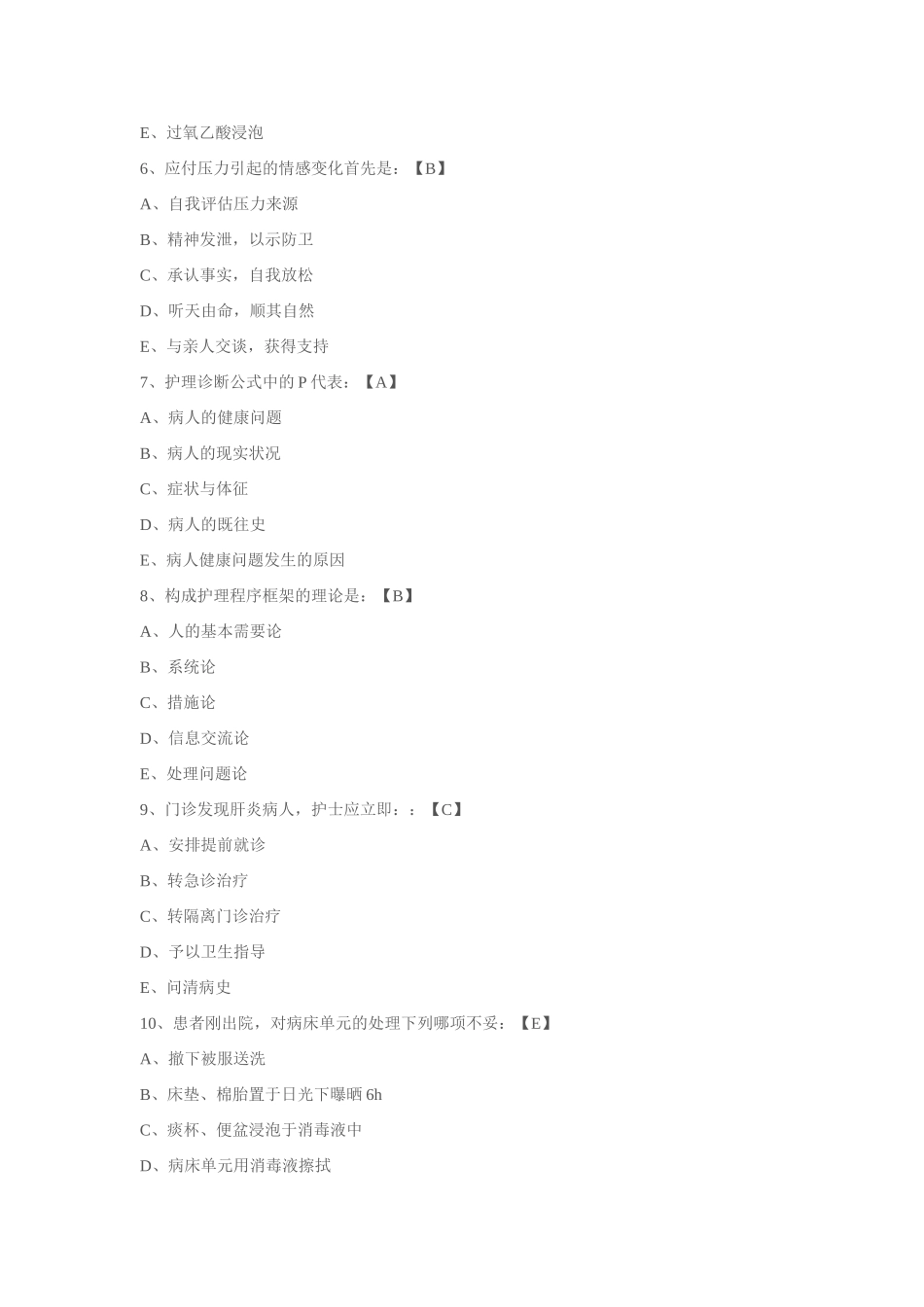 E、过氧乙酸浸泡

6、应付压力引起的情感变化首先是：【B】

A、自我评估压力来源

B、精神发泄，以示防卫

C、承认事实，自我放松

D、听天由命，顺其自然

E、与亲人交谈，获得支持

7、护理诊断公式中的 P 代表：【A】

A、病人的健康问题

B、病人的现实状况

C、症状与体征

D、病人的既往史

E、病人健康问题发生的原因

8、构成护理程序框架的理论是：【B】

A、人的基本需要论

B、系统论

C、措施论

D、信息交流论

E、处理问题论

9、门诊发现肝炎病人，护士应立即：：【C】

A、安排提前就诊

B、转急诊治疗

C、转隔离门诊治疗

D、予以卫生指导

E、问清病史

10、患者刚出院，对病床单元的处理下列哪项不妥：【E】

A、撤下被服送洗

B、床垫、棉胎置于日光下曝晒 6h

C、痰杯、便盆浸泡于消毒液中

D、病床单元用消毒液擦拭